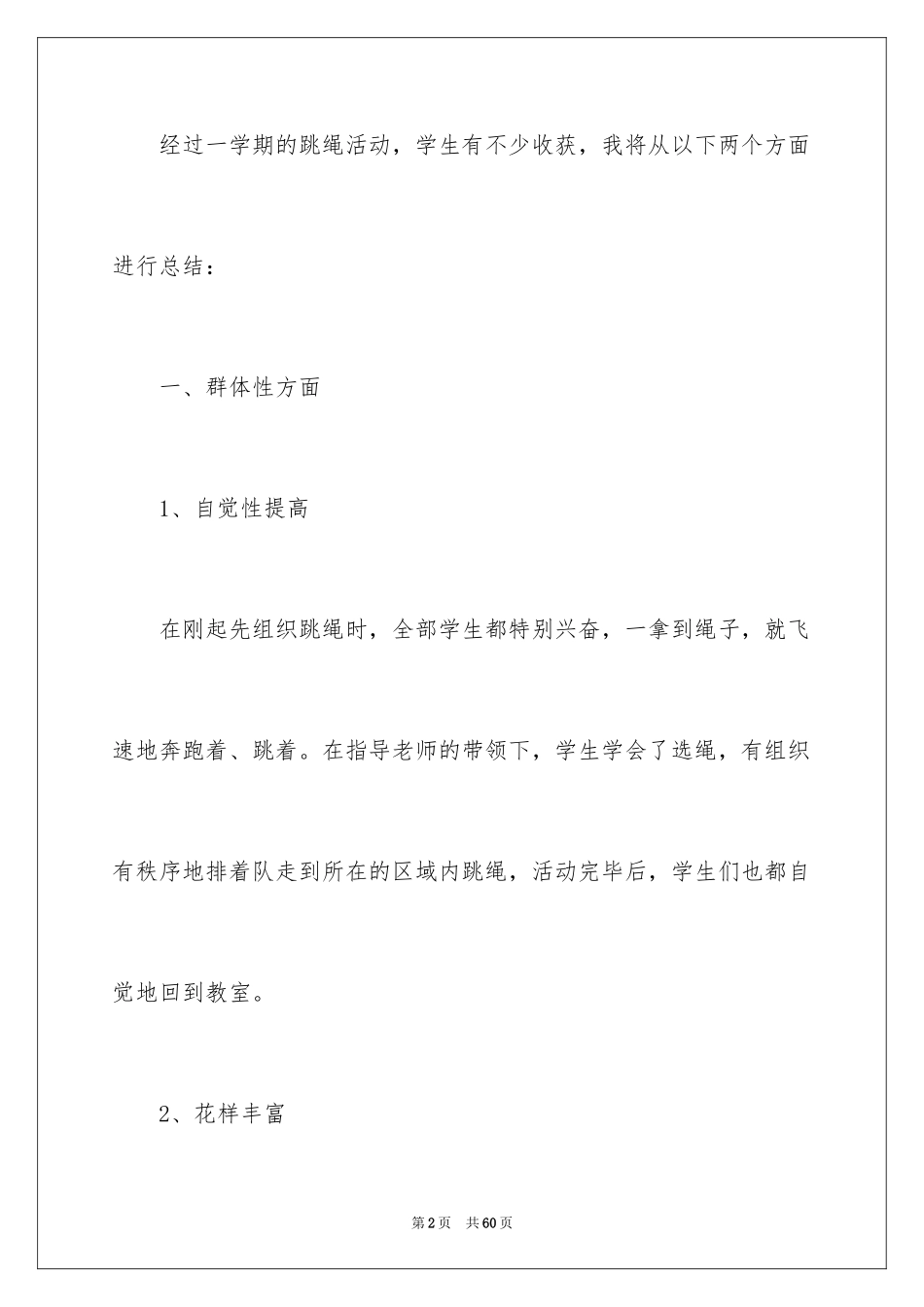 经过一学期的跳绳活动，学生有不少收获，我将从以下两个方面进行总结：

一、群体性方面

1、自觉性提高

在刚起先组织跳绳时，全部学生都特别兴奋，一拿到绳子，就飞速地奔跑着、跳着。在指导老师的带领下，学生学会了选绳，有组织有秩序地排着队走到所在的区域内跳绳，活动完毕后，学生们也都自觉地回到教室。

2、花样丰富

第2页 共60页